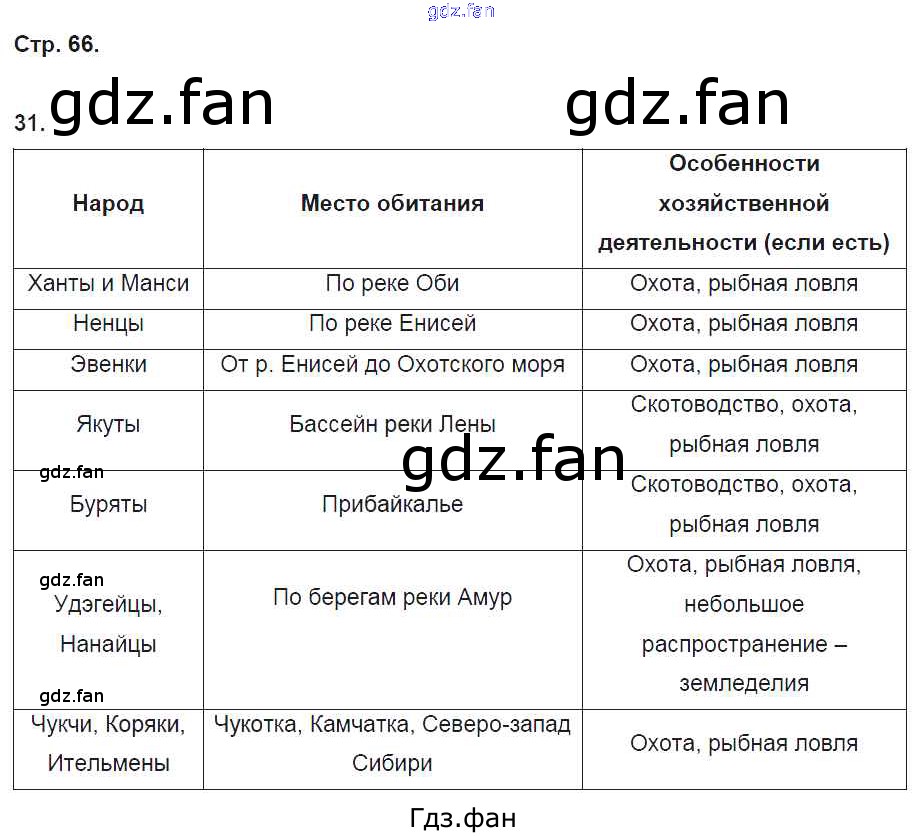 Стр. 66.

31.

| Народ | Место обитания | Особенности хозяйственной деятельности (если есть) |
|---|---|---|
| Ханты и Манси | По реке Оби | Охота, рыбная ловля |
| Ненцы | По реке Енисей | Охота, рыбная ловля |
| Эвенки | От р. Енисей до Охотского моря | Охота, рыбная ловля |
| Якуты | Бассейн реки Лены | Скотоводство, охота, рыбная ловля |
| Буряты | Прибайкалье | Скотоводство, охота, рыбная ловля |
| Удэгейцы, Нанайцы | По берегам реки Амур | Охота, рыбная ловля, небольшое распространение – земледелия |
| Чукчи, Коряки, Ительмены | Чукотка, Камчатка, Северо-запад Сибири | Охота, рыбная ловля |

Гдз.фан

gdz.fan